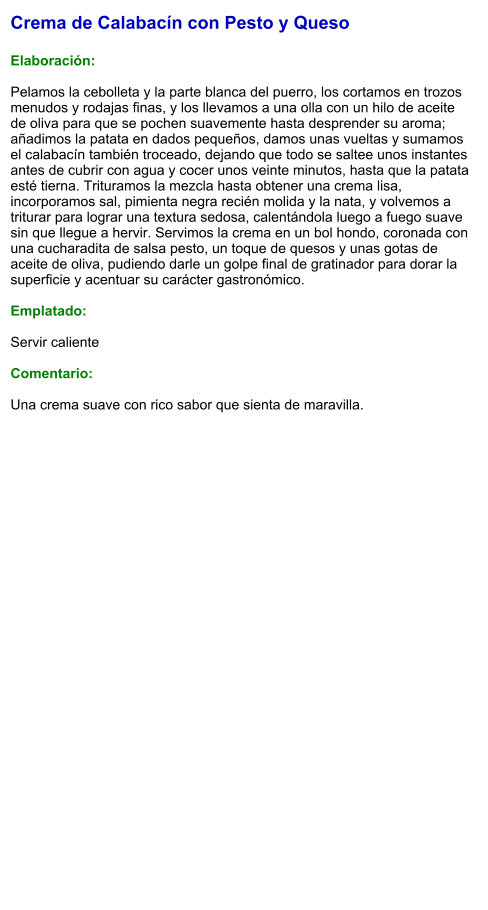 Crema de Calabacín con Pesto y Queso

Elaboración:

Pelamos la cebolleta y la parte blanca del puerro, los cortamos en trozos menudos y rodajas finas, y los llevamos a una olla con un hilo de aceite de oliva para que se pochen suavemente hasta desprender su aroma; añadimos la patata en dados pequeños, damos unas vueltas y sumamos el calabacín también troceado, dejando que todo se saltee unos instantes antes de cubrir con agua y cocer unos veinte minutos, hasta que la patata esté tierna. Trituramos la mezcla hasta obtener una crema lisa, incorporamos sal, pimienta negra recién molida y la nata, y volvemos a triturar para lograr una textura sedosa, calentándola luego a fuego suave sin que llegue a hervir. Servimos la crema en un bol hondo, coronada con una cucharadita de salsa pesto, un toque de quesos y unas gotas de aceite de oliva, pudiendo darle un golpe final de gratinador para dorar la superficie y acentuar su carácter gastronómico.

Emplatado:

Servir caliente

Comentario:

Una crema suave con rico sabor que sienta de maravilla.